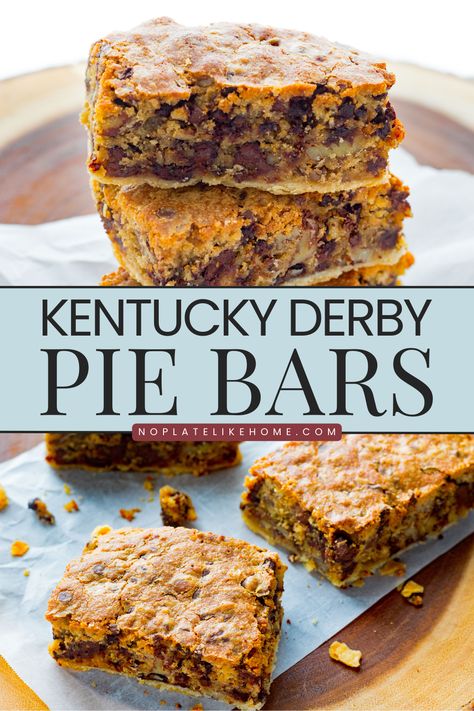 KENTUCKY DERBY
PIE BARS

NOPLATELIKEHOME.COM